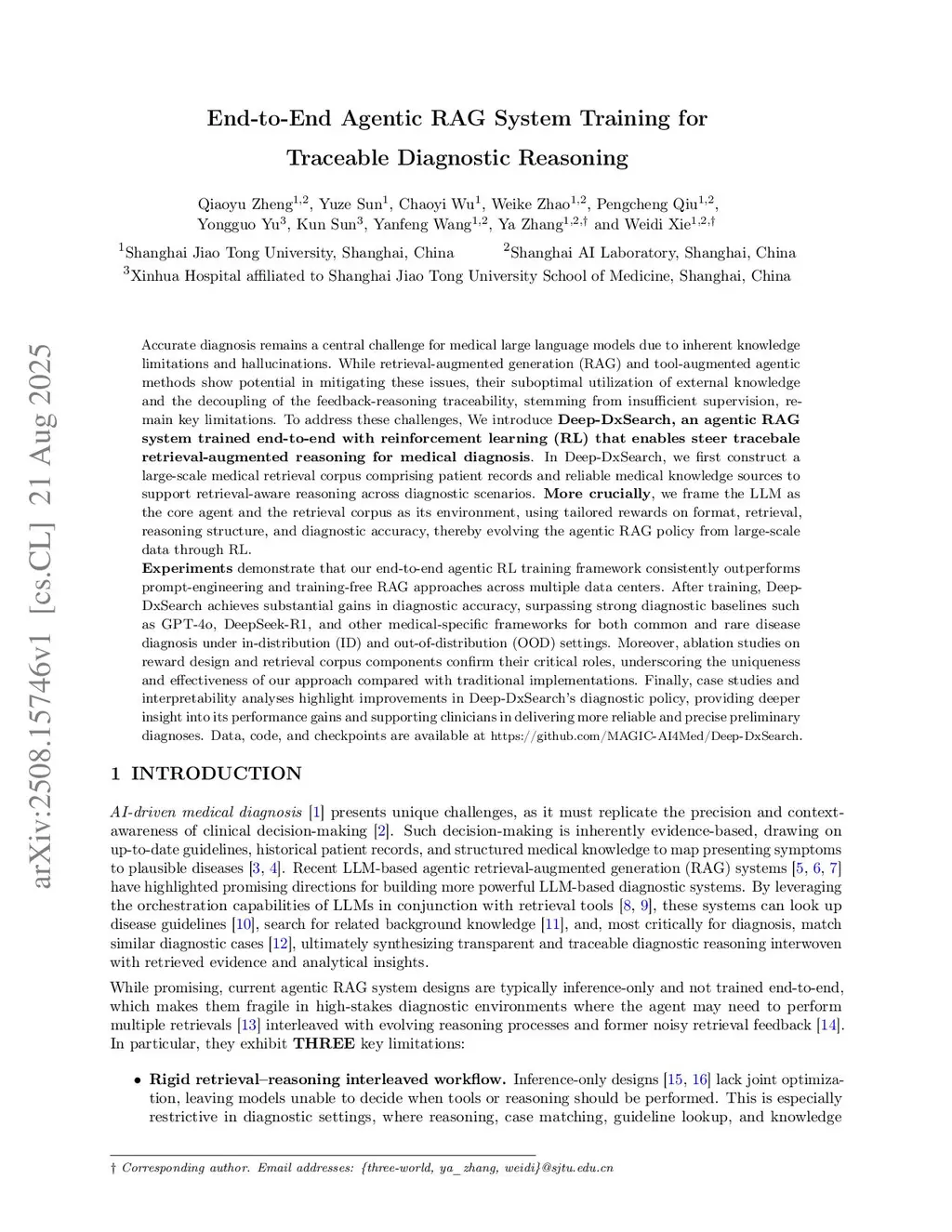 arXiv:2508.15746v1 [cs.CL] 21 Aug 2025

End-to-End Agentic RAG System Training for Traceable Diagnostic Reasoning

Qiaoyu Zheng$^{1,2}$, Yuze Sun$^{1}$, Chaoyi Wu$^{1}$, Weike Zhao$^{1,2}$, Pengcheng Qiu$^{1,2}$, Yongguo Yu$^{3}$, Kun Sun$^{3}$, Yanfeng Wang$^{1,2}$, Ya Zhang$^{1,2,\dagger}$ and Weidi Xie$^{1,2,\dagger}$

$^{1}$Shanghai Jiao Tong University, Shanghai, China $^{2}$Shanghai AI Laboratory, Shanghai, China
$^{3}$Xinhua Hospital affiliated to Shanghai Jiao Tong University School of Medicine, Shanghai, China

Accurate diagnosis remains a central challenge for medical large language models due to inherent knowledge limitations and hallucinations. While retrieval-augmented generation (RAG) and tool-augmented agentic methods show potential in mitigating these issues, their suboptimal utilization of external knowledge and the decoupling of the feedback-reasoning traceability, stemming from insufficient supervision, remain key limitations. To address these challenges, We introduce Deep-DxSearch, an agentic RAG system trained end-to-end with reinforcement learning (RL) that enables steer tracebale retrieval-augmented reasoning for medical diagnosis. In Deep-DxSearch, we first construct a large-scale medical retrieval corpus comprising patient records and reliable medical knowledge sources to support retrieval-aware reasoning across diagnostic scenarios. More crucially, we frame the LLM as the core agent and the retrieval corpus as its environment, using tailored rewards on format, retrieval, reasoning structure, and diagnostic accuracy, thereby evolving the agentic RAG policy from large-scale data through RL.
Experiments demonstrate that our end-to-end agentic RL training framework consistently outperforms prompt-engineering and training-free RAG approaches across multiple data centers. After training, Deep-DxSearch achieves substantial gains in diagnostic accuracy, surpassing strong diagnostic baselines such as GPT-4o, DeepSeek-R1, and other medical-specific frameworks for both common and rare disease diagnosis under in-distribution (ID) and out-of-distribution (OOD) settings. Moreover, ablation studies on reward design and retrieval corpus components confirm their critical roles, underscoring the uniqueness and effectiveness of our approach compared with traditional implementations. Finally, case studies and interpretability analyses highlight improvements in Deep-DxSearch's diagnostic policy, providing deeper insight into its performance gains and supporting clinicians in delivering more reliable and precise preliminary diagnoses. Data, code, and checkpoints are available at https://github.com/MAGIC-AI4Med/Deep-DxSearch.

1 INTRODUCTION

AI-driven medical diagnosis [1] presents unique challenges, as it must replicate the precision and context-awareness of clinical decision-making [2]. Such decision-making is inherently evidence-based, drawing on up-to-date guidelines, historical patient records, and structured medical knowledge to map presenting symptoms to plausible diseases [3, 4]. Recent LLM-based agentic retrieval-augmented generation (RAG) systems [5, 6, 7] have highlighted promising directions for building more powerful LLM-based diagnostic systems. By leveraging the orchestration capabilities of LLMs in conjunction with retrieval tools [8, 9], these systems can look up disease guidelines [10], search for related background knowledge [11], and, most critically for diagnosis, match similar diagnostic cases [12], ultimately synthesizing transparent and traceable diagnostic reasoning interwoven with retrieved evidence and analytical insights.

While promising, current agentic RAG system designs are typically inference-only and not trained end-to-end, which makes them fragile in high-stakes diagnostic environments where the agent may need to perform multiple retrievals [13] interleaved with evolving reasoning processes and former noisy retrieval feedback [14]. In particular, they exhibit THREE key limitations:

• Rigid retrieval–reasoning interleaved workflow. Inference-only designs [15, 16] lack joint optimization, leaving models unable to decide when tools or reasoning should be performed. This is especially restrictive in diagnostic settings, where reasoning, case matching, guideline lookup, and knowledge

† Corresponding author. Email addresses: {three-world, ya_zhang, weidi}@sjtu.edu.cn